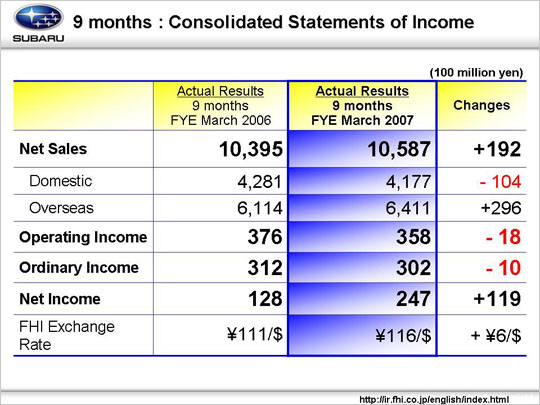 SUBARU

9 months : Consolidated Statements of Income

(100 million yen)

| | Actual Results 9 months FYE March 2006 | Actual Results 9 months FYE March 2007 | Changes |
|---|---|---|---|
| Net Sales | 10,395 | 10,587 | +192 |
| Domestic | 4,281 | 4,177 | - 104 |
| Overseas | 6,114 | 6,411 | +296 |
| Operating Income | 376 | 358 | - 18 |
| Ordinary Income | 312 | 302 | - 10 |
| Net Income | 128 | 247 | +119 |
| FHI Exchange Rate | ¥111/$ | ¥116/$ | + ¥6/$ |

http://ir.fhi.co.jp/english/index.html